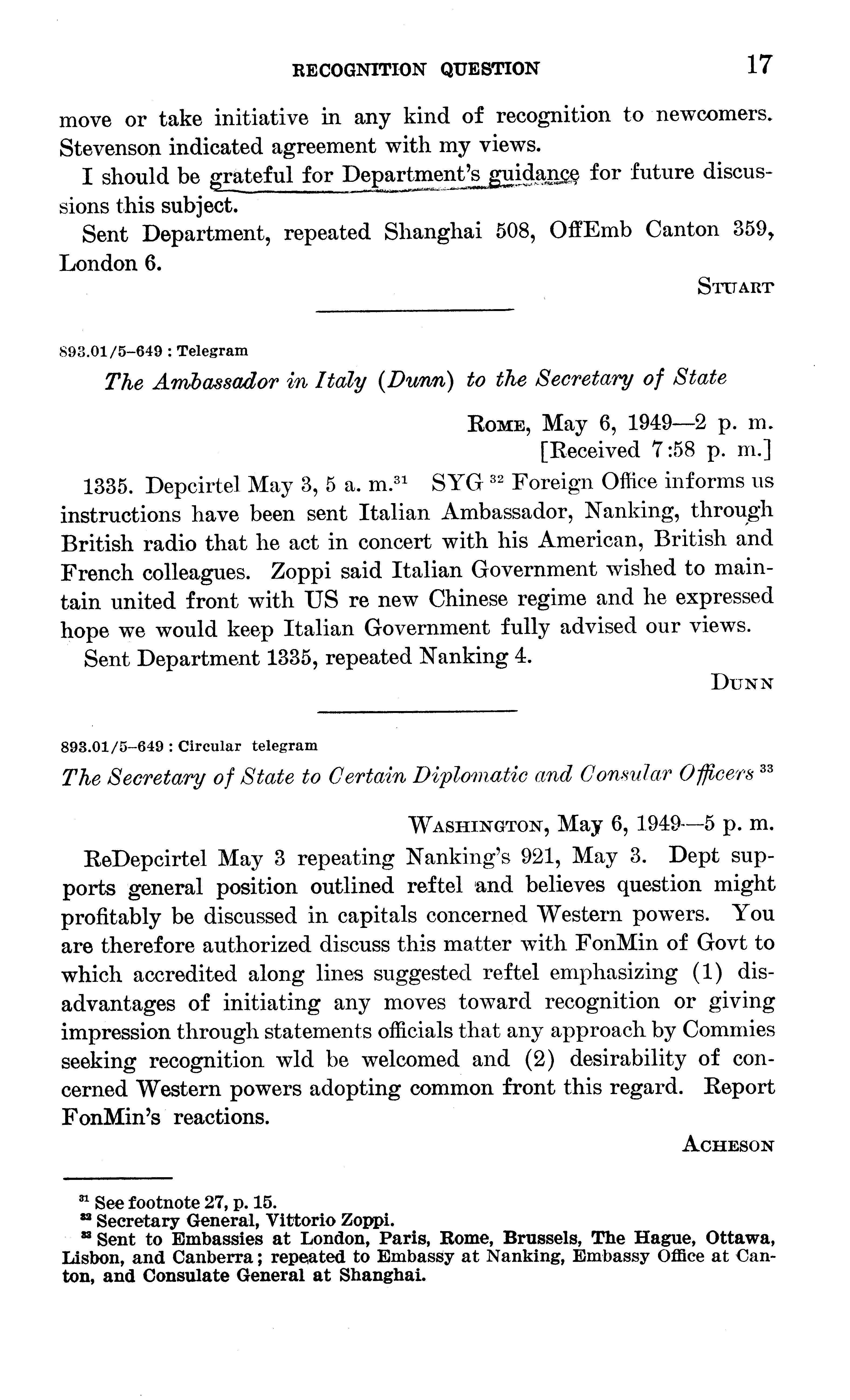 RECOGNITION QUESTION 17

move or take initiative in any kind of recognition to newcomers. Stevenson indicated agreement with my views.

I should be grateful for Department's guidance for future discussions this subject.

Sent Department, repeated Shanghai 508, OffEmb Canton 359, London 6.

STUART

893.01/5–649 : Telegram

The Ambassador in Italy (Dunn) to the Secretary of State

ROME, May 6, 1949—2 p. m.
[Received 7:58 p. m.]

1335. Depcirtel May 3, 5 a. m.$^{31}$ SYG $^{32}$ Foreign Office informs us instructions have been sent Italian Ambassador, Nanking, through British radio that he act in concert with his American, British and French colleagues. Zoppi said Italian Government wished to maintain united front with US re new Chinese regime and he expressed hope we would keep Italian Government fully advised our views.

Sent Department 1335, repeated Nanking 4.

DUNN

893.01/5–649 : Circular telegram

The Secretary of State to Certain Diplomatic and Consular Officers $^{33}$

WASHINGTON, May 6, 1949—5 p. m.

ReDepcirtel May 3 repeating Nanking's 921, May 3. Dept supports general position outlined reftel and believes question might profitably be discussed in capitals concerned Western powers. You are therefore authorized discuss this matter with FonMin of Govt to which accredited along lines suggested reftel emphasizing (1) disadvantages of initiating any moves toward recognition or giving impression through statements officials that any approach by Commies seeking recognition wld be welcomed and (2) desirability of concerned Western powers adopting common front this regard. Report FonMin's reactions.

ACHESON

$^{31}$ See footnote 27, p. 15.
$^{32}$ Secretary General, Vittorio Zoppi.
$^{33}$ Sent to Embassies at London, Paris, Rome, Brussels, The Hague, Ottawa, Lisbon, and Canberra; repeated to Embassy at Nanking, Embassy Office at Canton, and Consulate General at Shanghai.